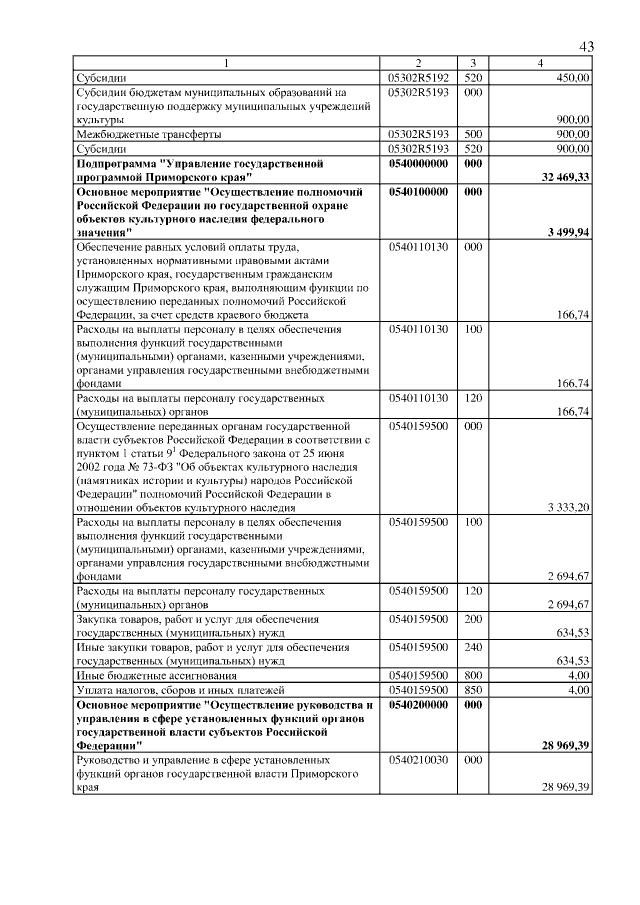 43

| 1 | 2 | 3 | 4 |
|---|---|---|---|
| Субсидии | 05302R5192 | 520 | 450,00 |
| Субсидии бюджетам муниципальных образований на государственную поддержку муниципальных учреждений культуры | 05302R5193 | 000 | 900,00 |
| Межбюджетные трансферты | 05302R5193 | 500 | 900,00 |
| Субсидии | 05302R5193 | 520 | 900,00 |
| Подпрограмма "Управление государственной программой Приморского края" | 0540000000 | 000 | 32 469,33 |
| Основное мероприятие "Осуществление полномочий Российской Федерации по государственной охране объектов культурного наследия федерального значения" | 0540100000 | 000 | 3 499,94 |
| Обеспечение равных условий оплаты труда, установленных нормативными правовыми актами Приморского края, государственным гражданским служащим Приморского края, выполняющим функции по осуществлению переданных полномочий Российской Федерации, за счет средств краевого бюджета | 0540110130 | 000 | 166,74 |
| Расходы на выплаты персоналу в целях обеспечения выполнения функций государственными (муниципальными) органами, казенными учреждениями, органами управления государственными внебюджетными фондами | 0540110130 | 100 | 166,74 |
| Расходы на выплаты персоналу государственных (муниципальных) органов | 0540110130 | 120 | 166,74 |
| Осуществление переданных органам государственной власти субъектов Российской Федерации в соответствии с пунктом 1 статьи $9^{1}$ Федерального закона от 25 июня 2002 года № 73-ФЗ "Об объектах культурного наследия (памятниках истории и культуры) народов Российской Федерации" полномочий Российской Федерации в отношении объектов культурного наследия | 0540159500 | 000 | 3 333,20 |
| Расходы на выплаты персоналу в целях обеспечения выполнения функций государственными (муниципальными) органами, казенными учреждениями, органами управления государственными внебюджетными фондами | 0540159500 | 100 | 2 694,67 |
| Расходы на выплаты персоналу государственных (муниципальных) органов | 0540159500 | 120 | 2 694,67 |
| Закупка товаров, работ и услуг для обеспечения государственных (муниципальных) нужд | 0540159500 | 200 | 634,53 |
| Иные закупки товаров, работ и услуг для обеспечения государственных (муниципальных) нужд | 0540159500 | 240 | 634,53 |
| Иные бюджетные ассигнования | 0540159500 | 800 | 4,00 |
| Уплата налогов, сборов и иных платежей | 0540159500 | 850 | 4,00 |
| Основное мероприятие "Осуществление руководства и управления в сфере установленных функций органов государственной власти субъектов Российской Федерации" | 0540200000 | 000 | 28 969,39 |
| Руководство и управление в сфере установленных функций органов государственной власти Приморского края | 0540210030 | 000 | 28 969,39 |